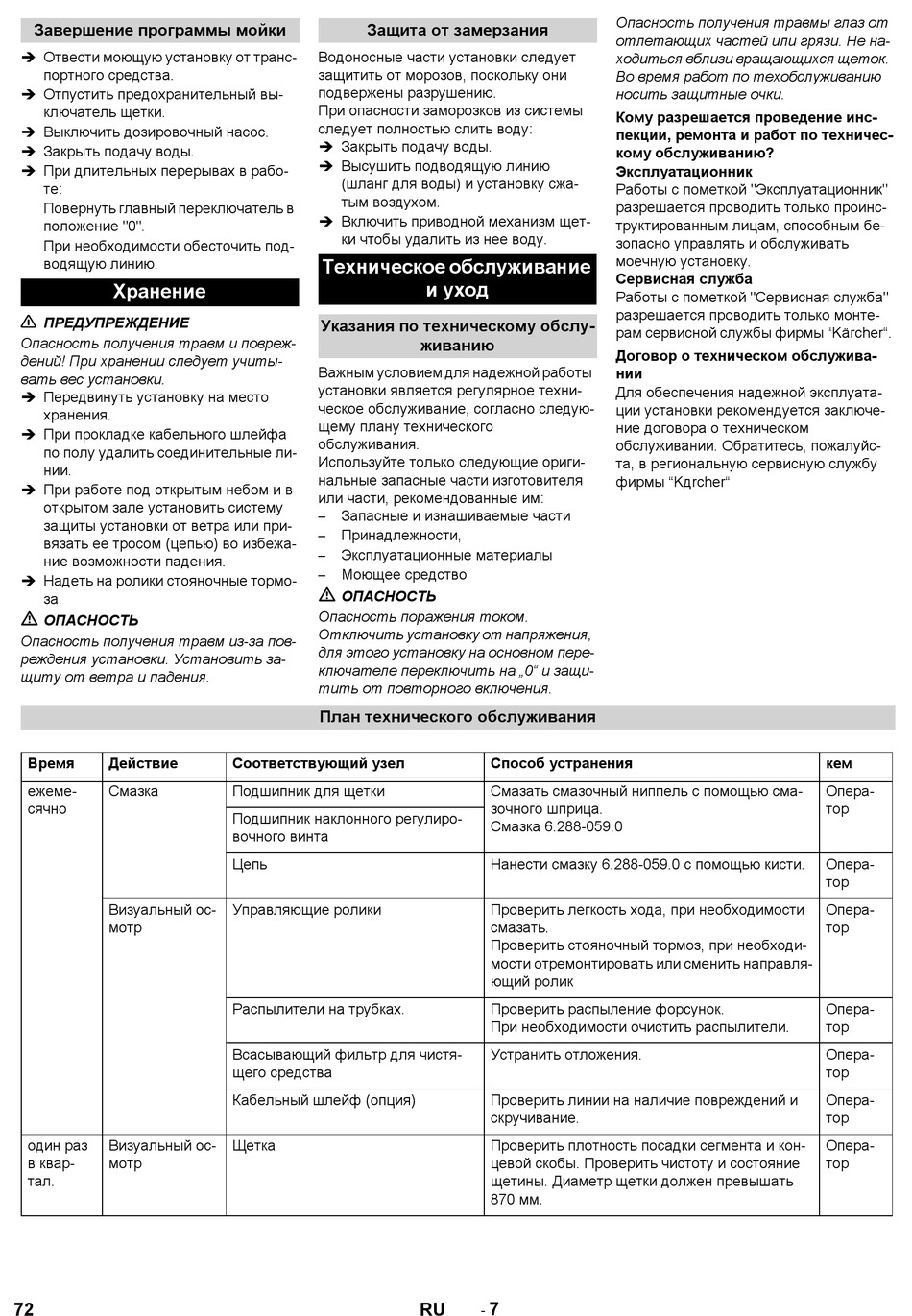 Завершение программы мойки

➔ Отвести моющую установку от транспортного средства.
➔ Отпустить предохранительный выключатель щетки.
➔ Выключить дозировочный насос.
➔ Закрыть подачу воды.
➔ При длительных перерывах в работе:
Повернуть главный переключатель в положение "0".
При необходимости обесточить подводящую линию.

Хранение

⚠ ПРЕДУПРЕЖДЕНИЕ
Опасность получения травм и повреждений! При хранении следует учитывать вес установки.
➔ Передвинуть установку на место хранения.
➔ При прокладке кабельного шлейфа по полу удалить соединительные линии.
➔ При работе под открытым небом и в открытом зале установить систему защиты установки от ветра или привязать ее тросом (цепью) во избежание возможности падения.
➔ Надеть на ролики стояночные тормоза.

⚠ ОПАСНОСТЬ
Опасность получения травм из-за повреждения установки. Установить защиту от ветра и падения.

Защита от замерзания

Водоносные части установки следует защитить от морозов, поскольку они подвержены разрушению.
При опасности заморозков из системы следует полностью слить воду:
➔ Закрыть подачу воды.
➔ Высушить подводящую линию (шланг для воды) и установку сжатым воздухом.
➔ Включить приводной механизм щетки чтобы удалить из нее воду.

Техническое обслуживание и уход

Указания по техническому обслуживанию

Важным условием для надежной работы установки является регулярное техническое обслуживание, согласно следующему плану технического обслуживания.
Используйте только следующие оригинальные запасные части изготовителя или части, рекомендованные им:
– Запасные и изнашиваемые части
– Принадлежности,
– Эксплуатационные материалы
– Моющее средство

⚠ ОПАСНОСТЬ
Опасность поражения током.
Отключить установку от напряжения, для этого установку на основном переключателе переключить на „0“ и защитить от повторного включения.

Опасность получения травмы глаз от отлетающих частей или грязи. Не находиться вблизи вращающихся щеток. Во время работ по техобслуживанию носить защитные очки.

Кому разрешается проведение инспекции, ремонта и работ по техническому обслуживанию?
Эксплуатационник
Работы с пометкой "Эксплуатационник" разрешается проводить только проинструктированным лицам, способным безопасно управлять и обслуживать моечную установку.
Сервисная служба
Работы с пометкой "Сервисная служба" разрешается проводить только монтерам сервисной службы фирмы “Kärcher“.
Договор о техническом обслуживании
Для обеспечения надежной эксплуатации установки рекомендуется заключение договора о техническом обслуживании. Обратитесь, пожалуйста, в региональную сервисную службу фирмы “Kдrcher“

План технического обслуживания

| Время | Действие | Соответствующий узел | Способ устранения | кем |
|---|---|---|---|---|
| ежемесячно | Смазка | Подшипник для щетки | Смазать смазочный ниппель с помощью смазочного шприца. Смазка 6.288-059.0 | Оператор |
| | | Подшипник наклонного регулировочного винта | | |
| | | Цепь | Нанести смазку 6.288-059.0 с помощью кисти. | Оператор |
| | Визуальный осмотр | Управляющие ролики | Проверить легкость хода, при необходимости смазать. Проверить стояночный тормоз, при необходимости отремонтировать или сменить направляющий ролик | Оператор |
| | | Распылители на трубках. | Проверить распыление форсунок. При необходимости очистить распылители. | Оператор |
| | | Всасывающий фильтр для чистящего средства | Устранить отложения. | Оператор |
| | | Кабельный шлейф (опция) | Проверить линии на наличие повреждений и скручивание. | Оператор |
| один раз в квартал. | Визуальный осмотр | Щетка | Проверить плотность посадки сегмента и концевой скобы. Проверить чистоту и состояние щетины. Диаметр щетки должен превышать 870 мм. | Оператор |

72 RU - 7